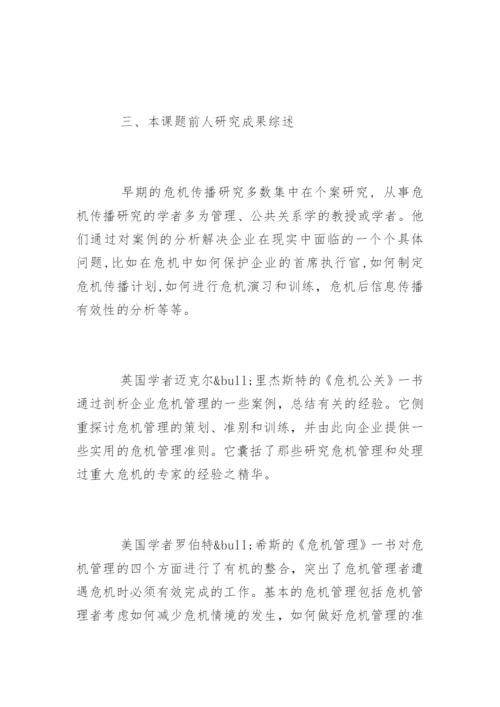 三、本课题前人研究成果综述

早期的危机传播研究多数集中在个案研究，从事危机传播研究的学者多为管理、公共关系学的教授或学者。他们通过对案例的分析解决企业在现实中面临的一个个具体问题,比如在危机中如何保护企业的首席执行官,如何制定危机传播计划,如何进行危机演习和训练，危机后信息传播有效性的分析等等。

英国学者迈克尔&bull;里杰斯特的《危机公关》一书通过剖析企业危机管理的一些案例，总结有关的经验。它侧重探讨危机管理的策划、准别和训练，并由此向企业提供一些实用的危机管理准则。它囊括了那些研究危机管理和处理过重大危机的专家的经验之精华。

美国学者罗伯特&bull;希斯的《危机管理》一书对危机管理的四个方面进行了有机的整合，突出了危机管理者遭遇危机时必须有效完成的工作。基本的危机管理包括危机管理者考虑如何减少危机情境的发生，如何做好危机管理的准